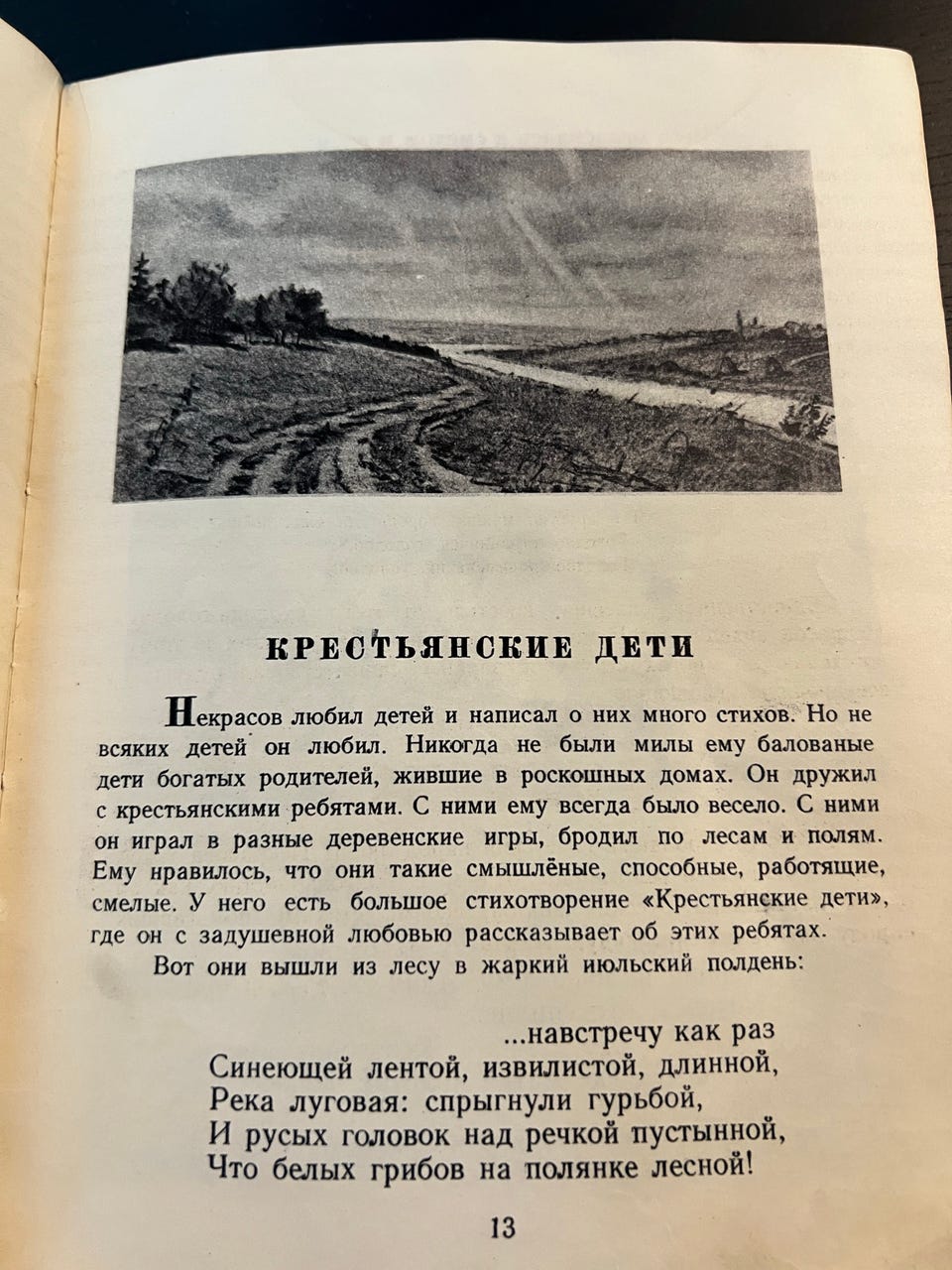 КРЕСТЬЯНСКИЕ ДЕТИ

Некрасов любил детей и написал о них много стихов. Но не всяких детей он любил. Никогда не были милы ему балованые дети богатых родителей, жившие в роскошных домах. Он дружил с крестьянскими ребятами. С ними ему всегда было весело. С ними он играл в разные деревенские игры, бродил по лесам и полям. Ему нравилось, что они такие смышлёные, способные, работящие, смелые. У него есть большое стихотворение «Крестьянские дети», где он с задушевной любовью рассказывает об этих ребятах.

Вот они вышли из лесу в жаркий июльский полдень:

...навстречу как раз
Синеющей лентой, извилистой, длинной,
Река луговая: спрыгнули гурьбой,
И русых головок над речкой пустынной,
Что белых грибов на полянке лесной!

13